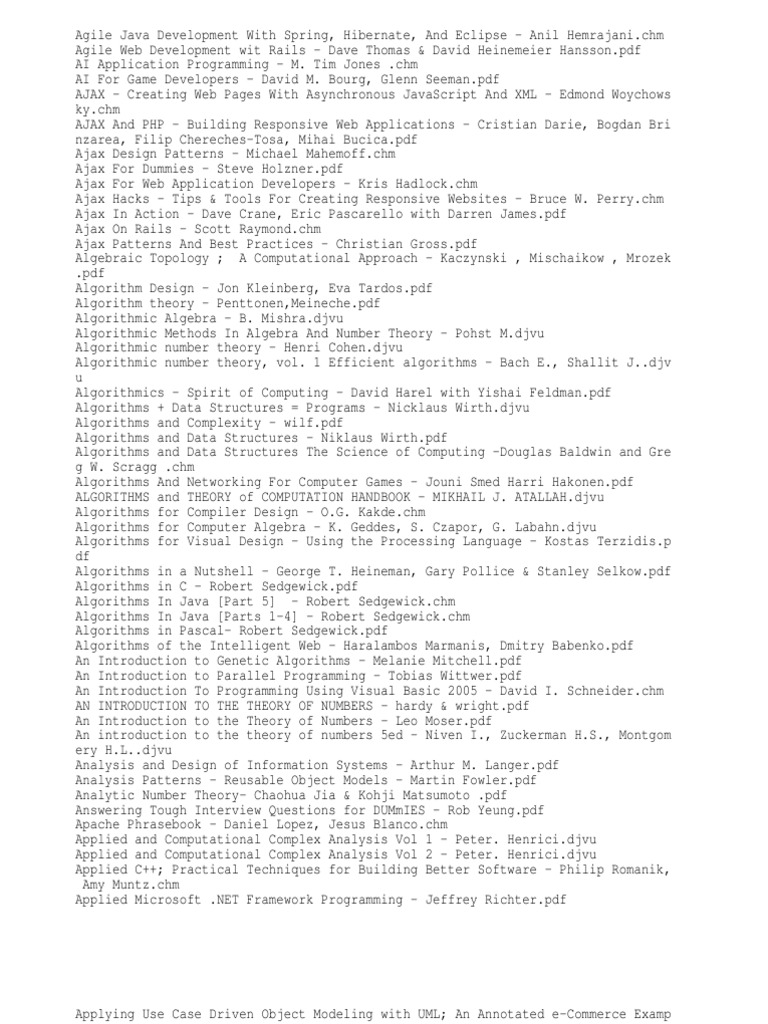 Agile Java Development With Spring, Hibernate, And Eclipse - Anil Hemrajani.chm
Agile Web Development wit Rails - Dave Thomas & David Heinemeier Hansson.pdf
AI Application Programming - M. Tim Jones .chm
AI For Game Developers - David M. Bourg, Glenn Seeman.pdf
AJAX - Creating Web Pages With Asynchronous JavaScript And XML - Edmond Woychowsky.chm
AJAX And PHP - Building Responsive Web Applications - Cristian Darie, Bogdan Brinzarea, Filip Chereches-Tosa, Mihai Bucica.pdf
Ajax Design Patterns - Michael Mahemoff.chm
Ajax For Dummies - Steve Holzner.pdf
Ajax For Web Application Developers - Kris Hadlock.chm
Ajax Hacks - Tips & Tools For Creating Responsive Websites - Bruce W. Perry.chm
Ajax In Action - Dave Crane, Eric Pascarello with Darren James.pdf
Ajax On Rails - Scott Raymond.chm
Ajax Patterns And Best Practices - Christian Gross.pdf
Algebraic Topology ; A Computational Approach - Kaczynski , Mischaikow , Mrozek .pdf
Algorithm Design - Jon Kleinberg, Eva Tardos.pdf
Algorithm theory - Penttonen,Meineche.pdf
Algorithmic Algebra - B. Mishra.djvu
Algorithmic Methods In Algebra And Number Theory - Pohst M.djvu
Algorithmic number theory - Henri Cohen.djvu
Algorithmic number theory, vol. 1 Efficient algorithms - Bach E., Shallit J..djvu
Algorithmics - Spirit of Computing - David Harel with Yishai Feldman.pdf
Algorithms + Data Structures = Programs - Nicklaus Wirth.djvu
Algorithms and Complexity - wilf.pdf
Algorithms and Data Structures - Niklaus Wirth.pdf
Algorithms and Data Structures The Science of Computing -Douglas Baldwin and Greg W. Scragg .chm
Algorithms And Networking For Computer Games - Jouni Smed Harri Hakonen.pdf
ALGORITHMS and THEORY of COMPUTATION HANDBOOK - MIKHAIL J. ATALLAH.djvu
Algorithms for Compiler Design - O.G. Kakde.chm
Algorithms for Computer Algebra - K. Geddes, S. Czapor, G. Labahn.djvu
Algorithms for Visual Design - Using the Processing Language - Kostas Terzidis.pdf
Algorithms in a Nutshell - George T. Heineman, Gary Pollice & Stanley Selkow.pdf
Algorithms in C - Robert Sedgewick.pdf
Algorithms In Java [Part 5] - Robert Sedgewick.chm
Algorithms In Java [Parts 1-4] - Robert Sedgewick.chm
Algorithms in Pascal- Robert Sedgewick.pdf
Algorithms of the Intelligent Web - Haralambos Marmanis, Dmitry Babenko.pdf
An Introduction to Genetic Algorithms - Melanie Mitchell.pdf
An Introduction to Parallel Programming - Tobias Wittwer.pdf
An Introduction To Programming Using Visual Basic 2005 - David I. Schneider.chm
AN INTRODUCTION TO THE THEORY OF NUMBERS - hardy & wright.pdf
An Introduction to the Theory of Numbers - Leo Moser.pdf
An introduction to the theory of numbers 5ed - Niven I., Zuckerman H.S., Montgomery H.L..djvu
Analysis and Design of Information Systems - Arthur M. Langer.pdf
Analysis Patterns - Reusable Object Models - Martin Fowler.pdf
Analytic Number Theory- Chaohua Jia & Kohji Matsumoto .pdf
Answering Tough Interview Questions for DUMmIES - Rob Yeung.pdf
Apache Phrasebook - Daniel Lopez, Jesus Blanco.chm
Applied and Computational Complex Analysis Vol 1 - Peter. Henrici.djvu
Applied and Computational Complex Analysis Vol 2 - Peter. Henrici.djvu
Applied C++; Practical Techniques for Building Better Software - Philip Romanik, Amy Muntz.chm
Applied Microsoft .NET Framework Programming - Jeffrey Richter.pdf

Applying Use Case Driven Object Modeling with UML; An Annotated e-Commerce Examp